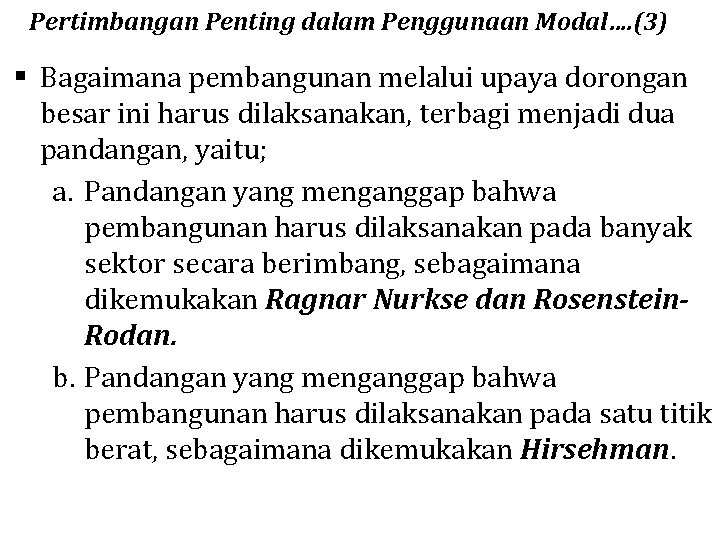 Pertimbangan Penting dalam Penggunaan Modal….(3)

▪ Bagaimana pembangunan melalui upaya dorongan besar ini harus dilaksanakan, terbagi menjadi dua pandangan, yaitu;

a. Pandangan yang menganggap bahwa pembangunan harus dilaksanakan pada banyak sektor secara berimbang, sebagaimana dikemukakan Ragnar Nurkse dan Rosenstein-Rodan.

b. Pandangan yang menganggap bahwa pembangunan harus dilaksanakan pada satu titik berat, sebagaimana dikemukakan Hirsehman.